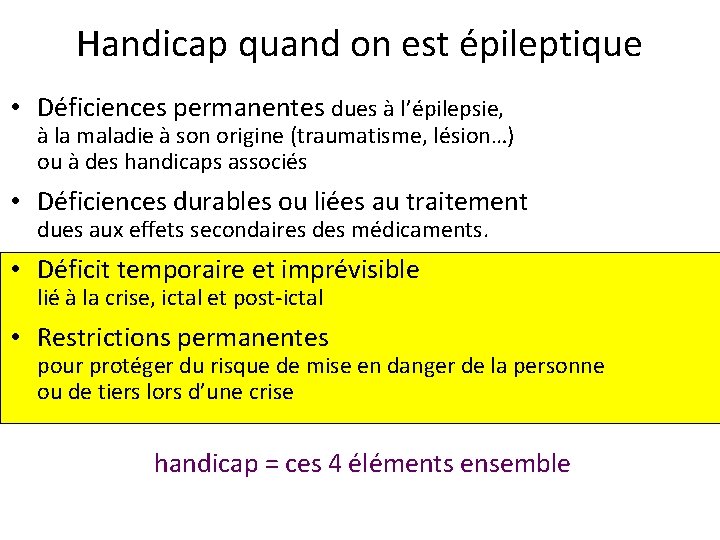 Handicap quand on est épileptique

• Déficiences permanentes dues à l'épilepsie, à la maladie à son origine (traumatisme, lésion…) ou à des handicaps associés

• Déficiences durables ou liées au traitement dues aux effets secondaires des médicaments.

• Déficit temporaire et imprévisible lié à la crise, ictal et post-ictal

• Restrictions permanentes pour protéger du risque de mise en danger de la personne ou de tiers lors d'une crise

handicap = ces 4 éléments ensemble